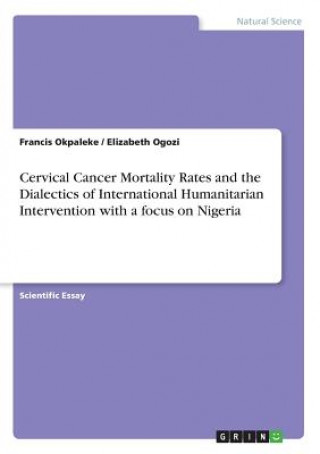 Natural Science

Francis Okpaleke / Elizabeth Ogozi

Cervical Cancer Mortality Rates and the Dialectics of International Humanitarian Intervention with a focus on Nigeria

Scientific Essay

GRIN